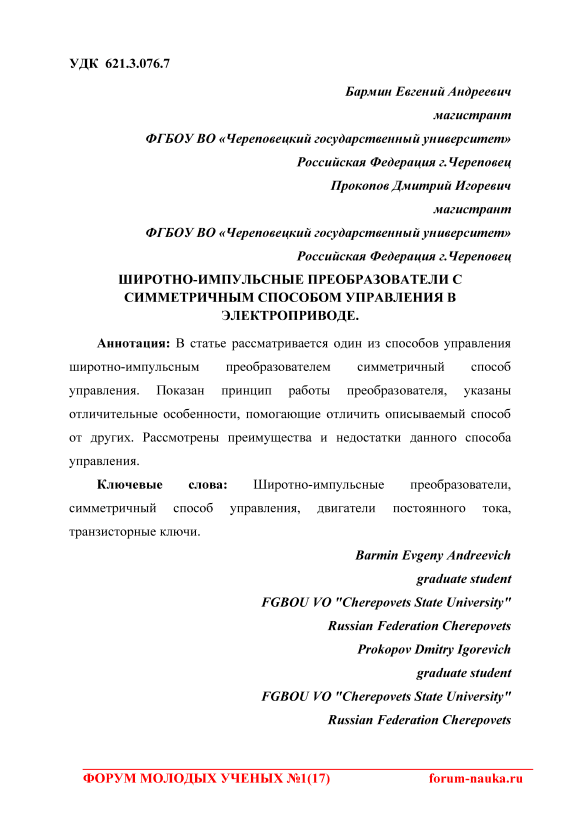 УДК 621.3.076.7

Бармин Евгений Андреевич

магистрант

ФГБОУ ВО «Череповецкий государственный университет»

Российская Федерация г.Череповец

Прокопов Дмитрий Игоревич

магистрант

ФГБОУ ВО «Череповецкий государственный университет»

Российская Федерация г.Череповец

ШИРОТНО-ИМПУЛЬСНЫЕ ПРЕОБРАЗОВАТЕЛИ С СИММЕТРИЧНЫМ СПОСОБОМ УПРАВЛЕНИЯ В ЭЛЕКТРОПРИВОДЕ.

Аннотация: В статье рассматривается один из способов управления широтно-импульсным преобразователем симметричный способ управления. Показан принцип работы преобразователя, указаны отличительные особенности, помогающие отличить описываемый способ от других. Рассмотрены преимущества и недостатки данного способа управления.

Ключевые слова: Широтно-импульсные преобразователи, симметричный способ управления, двигатели постоянного тока, транзисторные ключи.

Barmin Evgeny Andreevich

graduate student

FGBOU VO "Cherepovets State University"

Russian Federation Cherepovets

Prokopov Dmitry Igorevich

graduate student

FGBOU VO "Cherepovets State University"

Russian Federation Cherepovets

ФОРУМ МОЛОДЫХ УЧЕНЫХ №1(17) forum-nauka.ru